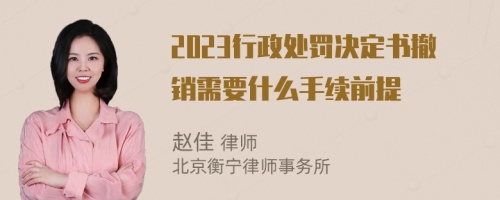 2023行政处罚决定书撤销需要什么手续前提

赵佳 律师
北京衡宁律师事务所